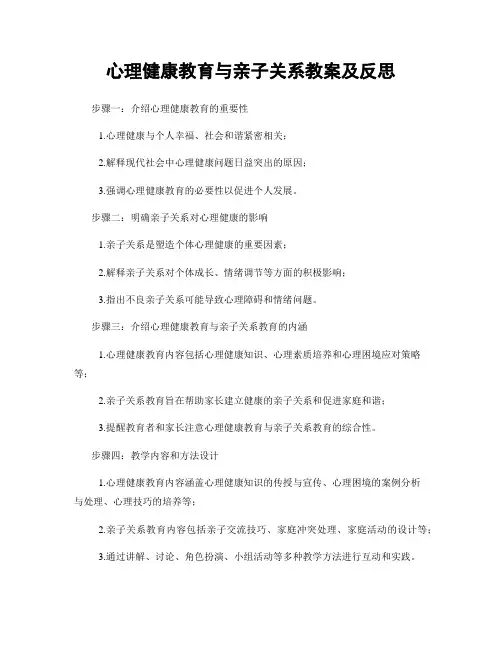 心理健康教育与亲子关系教案及反思

步骤一：介绍心理健康教育的重要性

1.心理健康与个人幸福、社会和谐紧密相关；

2.解释现代社会中心理健康问题日益突出的原因；

3.强调心理健康教育的必要性以促进个人发展。

步骤二：明确亲子关系对心理健康的影响

1.亲子关系是塑造个体心理健康的重要因素；

2.解释亲子关系对个体成长、情绪调节等方面的积极影响；

3.指出不良亲子关系可能导致心理障碍和情绪问题。

步骤三：介绍心理健康教育与亲子关系教育的内涵

1.心理健康教育内容包括心理健康知识、心理素质培养和心理困境应对策略等；

2.亲子关系教育旨在帮助家长建立健康的亲子关系和促进家庭和谐；

3.提醒教育者和家长注意心理健康教育与亲子关系教育的综合性。

步骤四：教学内容和方法设计

1.心理健康教育内容涵盖心理健康知识的传授与宣传、心理困境的案例分析与处理、心理技巧的培养等；

2.亲子关系教育内容包括亲子交流技巧、家庭冲突处理、家庭活动的设计等；

3.通过讲解、讨论、角色扮演、小组活动等多种教学方法进行互动和实践。